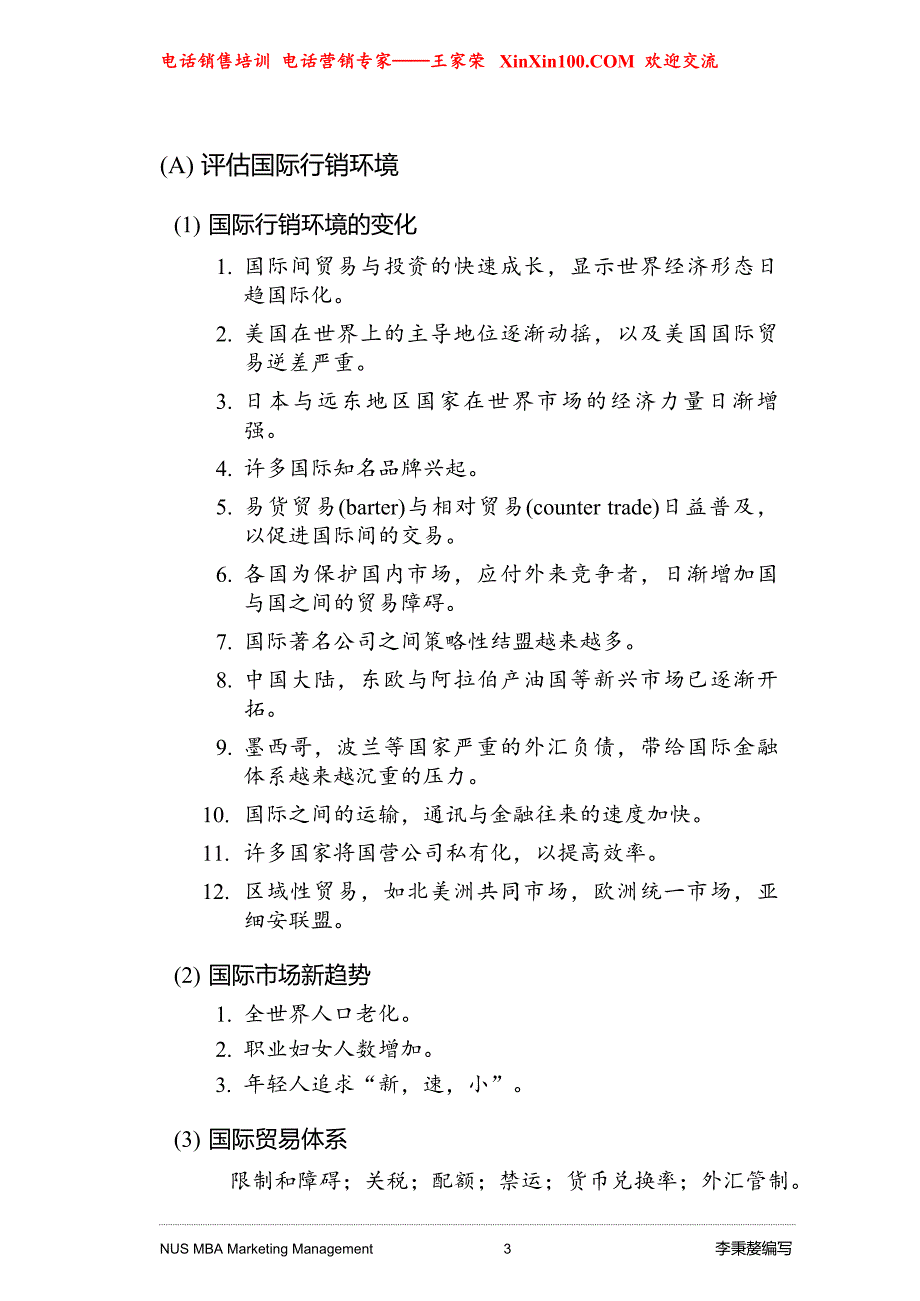 电话销售培训 电话营销专家——王家荣 XinXin100.COM 欢迎交流

(A) 评估国际行销环境

(1) 国际行销环境的变化

1. 国际间贸易与投资的快速成长，显示世界经济形态日趋国际化。

2. 美国在世界上的主导地位逐渐动摇，以及美国国际贸易逆差严重。

3. 日本与远东地区国家在世界市场的经济力量日渐增强。

4. 许多国际知名品牌兴起。

5. 易货贸易(barter)与相对贸易(counter trade)日益普及，以促进国际间的交易。

6. 各国为保护国内市场，应付外来竞争者，日渐增加国与国之间的贸易障碍。

7. 国际著名公司之间策略性结盟越来越多。

8. 中国大陆，东欧与阿拉伯产油国等新兴市场已逐渐开拓。

9. 墨西哥，波兰等国家严重的外汇负债，带给国际金融体系越来越沉重的压力。

10. 国际之间的运输，通讯与金融往来的速度加快。

11. 许多国家将国营公司私有化，以提高效率。

12. 区域性贸易，如北美洲共同市场，欧洲统一市场，亚细安联盟。

(2) 国际市场新趋势

1. 全世界人口老化。

2. 职业妇女人数增加。

3. 年轻人追求“新，速，小”。

(3) 国际贸易体系

限制和障碍；关税；配额；禁运；货币兑换率；外汇管制。

NUS MBA Marketing Management 3 李秉菱编写